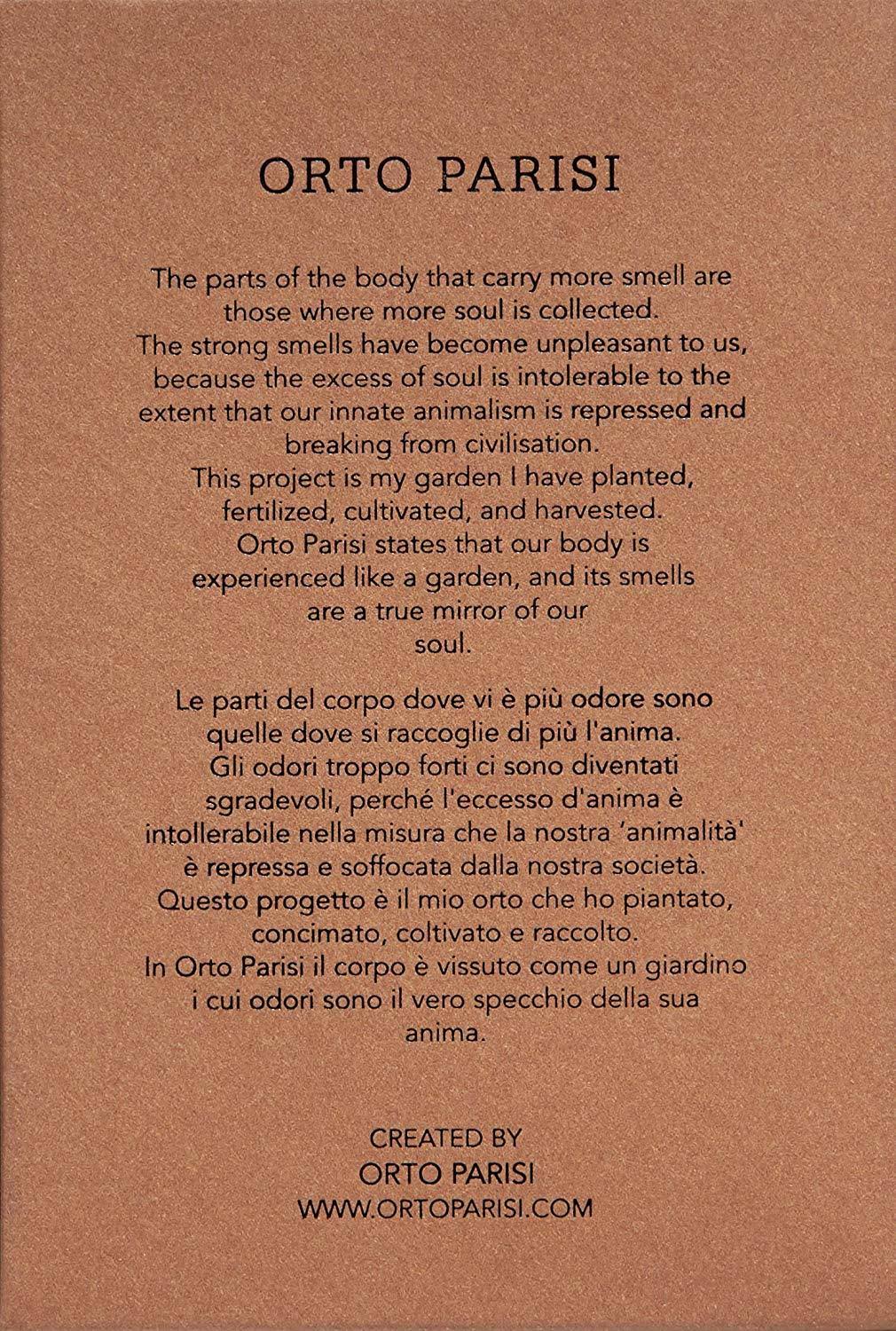 ORTO PARISI

The parts of the body that carry more smell are those where more soul is collected.
The strong smells have become unpleasant to us, because the excess of soul is intolerable to the extent that our innate animalism is repressed and breaking from civilisation.
This project is my garden I have planted, fertilized, cultivated, and harvested.
Orto Parisi states that our body is experienced like a garden, and its smells are a true mirror of our soul.

Le parti del corpo dove vi è più odore sono quelle dove si raccoglie di più l'anima.
Gli odori troppo forti ci sono diventati sgradevoli, perché l'eccesso d'anima è intollerabile nella misura che la nostra 'animalità' è repressa e soffocata dalla nostra società.
Questo progetto è il mio orto che ho piantato, concimato, coltivato e raccolto.
In Orto Parisi il corpo è vissuto come un giardino i cui odori sono il vero specchio della sua anima.

CREATED BY
ORTO PARISI
WWW.ORTOPARISI.COM